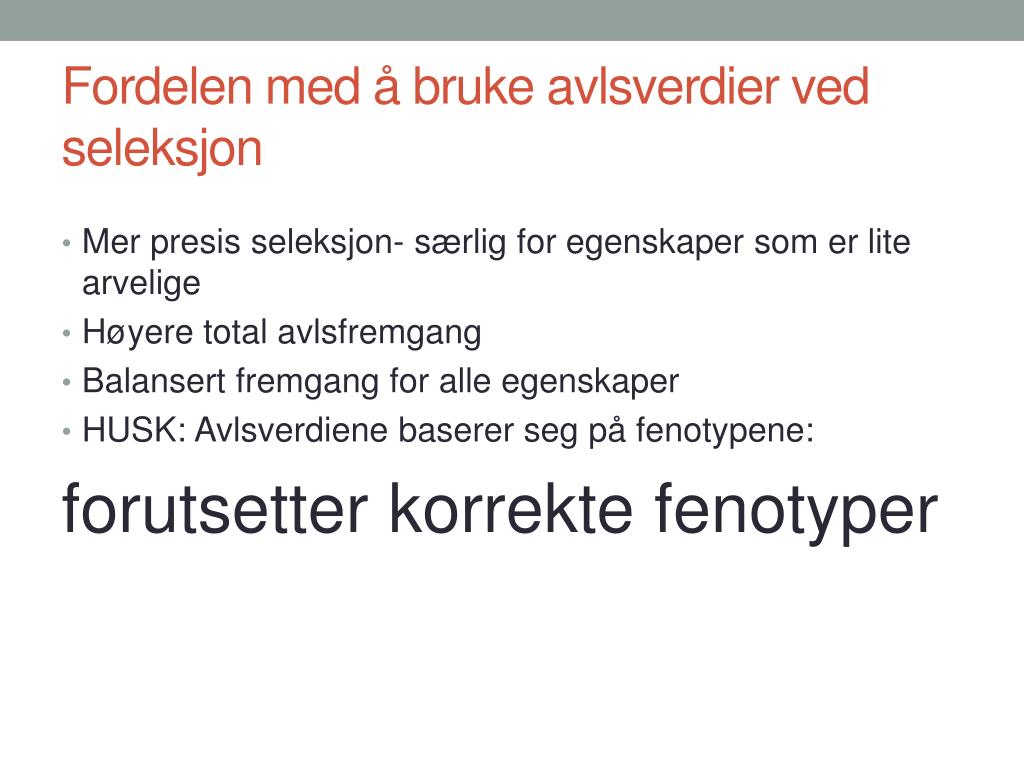 Fordelen med å bruke avlsverdier ved seleksjon

• Mer presis seleksjon- særlig for egenskaper som er lite arvelige
• Høyere total avlsfremgang
• Balansert fremgang for alle egenskaper
• HUSK: Avlsverdiene baserer seg på fenotypene:

forutsetter korrekte fenotyper